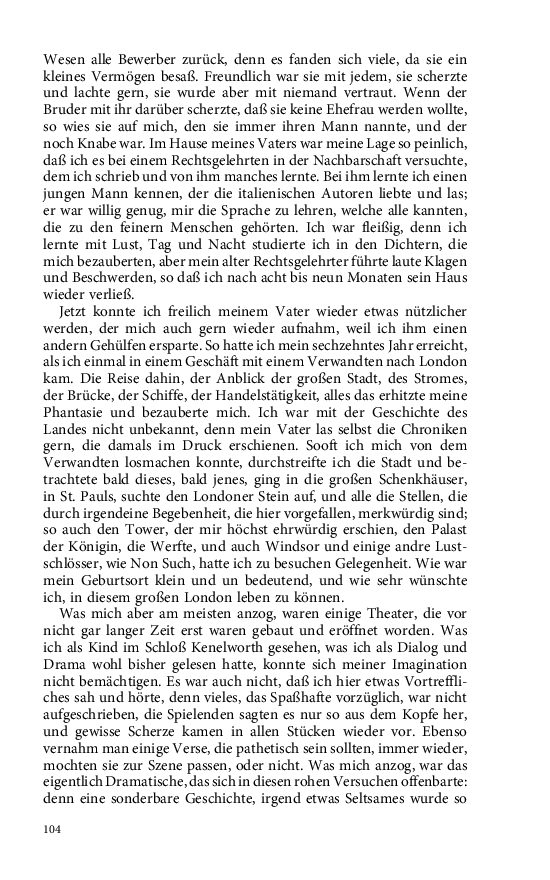 Wesen alle Bewerber zurück, denn es fanden sich viele, da sie ein kleines Vermögen besaß. Freundlich war sie mit jedem, sie scherzte und lachte gern, sie wurde aber mit niemand vertraut. Wenn der Bruder mit ihr darüber scherzte, daß sie keine Ehefrau werden wollte, so wies sie auf mich, den sie immer ihren Mann nannte, und der noch Knabe war. Im Hause meines Vaters war meine Lage so peinlich, daß ich es bei einem Rechtsgelehrten in der Nachbarschaft versuchte, dem ich schrieb und von ihm manches lernte. Bei ihm lernte ich einen jungen Mann kennen, der die italienischen Autoren liebte und las; er war willig genug, mir die Sprache zu lehren, welche alle kannten, die zu den feinern Menschen gehörten. Ich war fleißig, denn ich lernte mit Lust, Tag und Nacht studierte ich in den Dichtern, die mich bezauberten, aber mein alter Rechtsgelehrter führte laute Klagen und Beschwerden, so daß ich nach acht bis neun Monaten sein Haus wieder verließ.

Jetzt konnte ich freilich meinem Vater wieder etwas nützlicher werden, der mich auch gern wieder aufnahm, weil ich ihm einen andern Gehülfen ersparte. So hatte ich mein sechzehntes Jahr erreicht, als ich einmal in einem Geschäft mit einem Verwandten nach London kam. Die Reise dahin, der Anblick der großen Stadt, des Stromes, der Brücke, der Schiffe, der Handelstätigkeit, alles das erhitzte meine Phantasie und bezauberte mich. Ich war mit der Geschichte des Landes nicht unbekannt, denn mein Vater las selbst die Chroniken gern, die damals im Druck erschienen. Sooft ich mich von dem Verwandten losmachen konnte, durchstreifte ich die Stadt und betrachtete bald dieses, bald jenes, ging in die großen Schenkhäuser, in St. Pauls, suchte den Londoner Stein auf, und alle die Stellen, die durch irgendeine Begebenheit, die hier vorgefallen, merkwürdig sind; so auch den Tower, der mir höchst ehrwürdig erschien, den Palast der Königin, die Werfte, und auch Windsor und einige andre Lustschlösser, wie Non Such, hatte ich zu besuchen Gelegenheit. Wie war mein Geburtsort klein und un bedeutend, und wie sehr wünschte ich, in diesem großen London leben zu können.

Was mich aber am meisten anzog, waren einige Theater, die vor nicht gar langer Zeit erst waren gebaut und eröffnet worden. Was ich als Kind im Schloß Kenelworth gesehen, was ich als Dialog und Drama wohl bisher gelesen hatte, konnte sich meiner Imagination nicht bemächtigen. Es war auch nicht, daß ich hier etwas Vortreffliches sah und hörte, denn vieles, das Spaßhafte vorzüglich, war nicht aufgeschrieben, die Spielenden sagten es nur so aus dem Kopfe her, und gewisse Scherze kamen in allen Stücken wieder vor. Ebenso vernahm man einige Verse, die pathetisch sein sollten, immer wieder, mochten sie zur Szene passen, oder nicht. Was mich anzog, war das eigentlich Dramatische, das sich in diesen rohen Versuchen offenbarte: denn eine sonderbare Geschichte, irgend etwas Seltsames wurde so

104